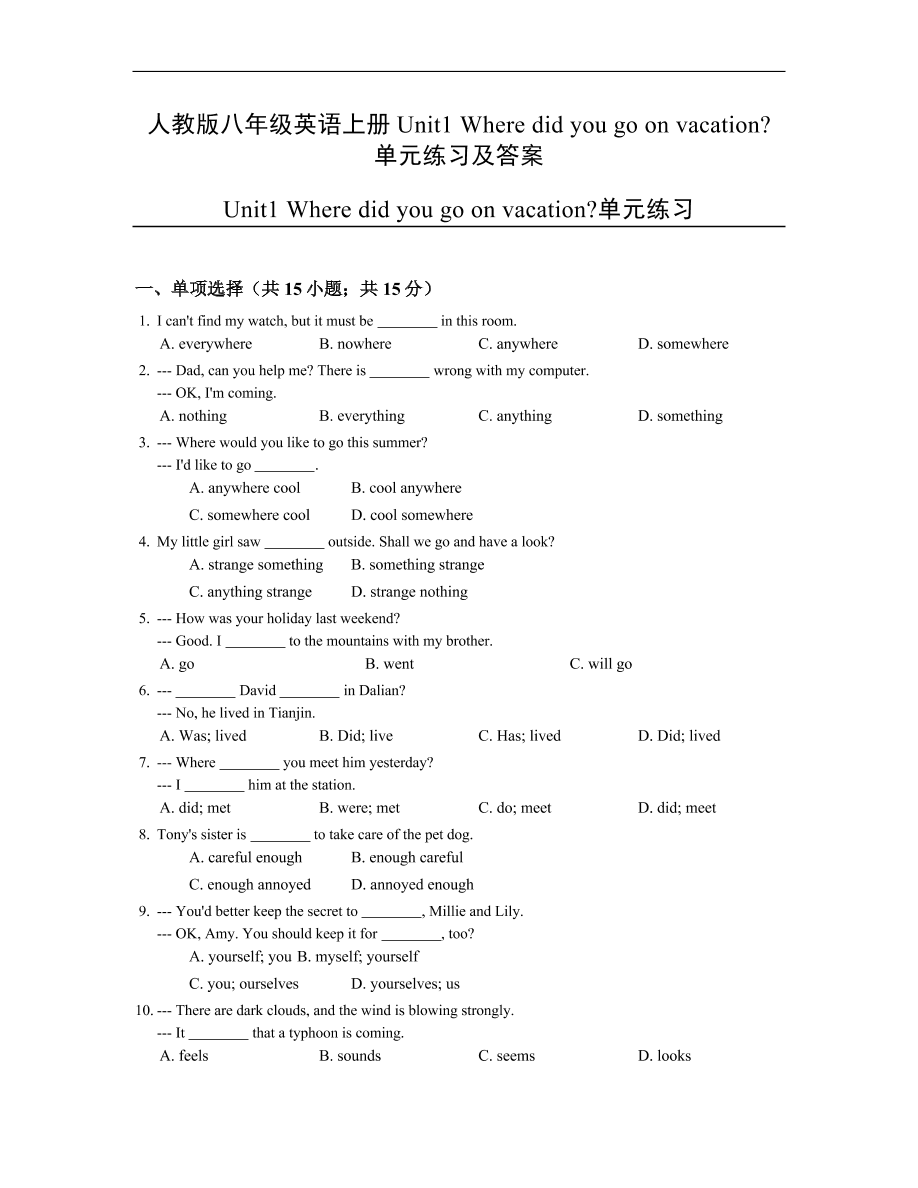 人教版八年级英语上册 Unit1 Where did you go on vacation? 单元练习及答案

Unit1 Where did you go on vacation?单元练习

一、单项选择（共 15 小题；共 15 分）

1. I can't find my watch, but it must be ________ in this room.
A. everywhere B. nowhere C. anywhere D. somewhere

2. --- Dad, can you help me? There is ________ wrong with my computer.
--- OK, I'm coming.
A. nothing B. everything C. anything D. something

3. --- Where would you like to go this summer?
--- I'd like to go ________.
A. anywhere cool B. cool anywhere
C. somewhere cool D. cool somewhere

4. My little girl saw ________ outside. Shall we go and have a look?
A. strange something B. something strange
C. anything strange D. strange nothing

5. --- How was your holiday last weekend?
--- Good. I ________ to the mountains with my brother.
A. go B. went C. will go

6. --- ________ David ________ in Dalian?
--- No, he lived in Tianjin.
A. Was; lived B. Did; live C. Has; lived D. Did; lived

7. --- Where ________ you meet him yesterday?
--- I ________ him at the station.
A. did; met B. were; met C. do; meet D. did; meet

8. Tony's sister is ________ to take care of the pet dog.
A. careful enough B. enough careful
C. enough annoyed D. annoyed enough

9. --- You'd better keep the secret to ________, Millie and Lily.
--- OK, Amy. You should keep it for ________, too?
A. yourself; you B. myself; yourself
C. you; ourselves D. yourselves; us

10. --- There are dark clouds, and the wind is blowing strongly.
--- It ________ that a typhoon is coming.
A. feels B. sounds C. seems D. looks